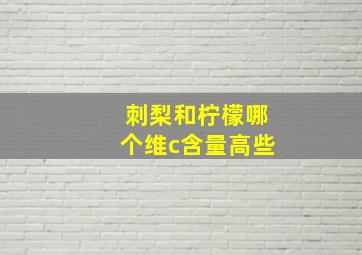 刺梨和柠檬哪个维c含量高些